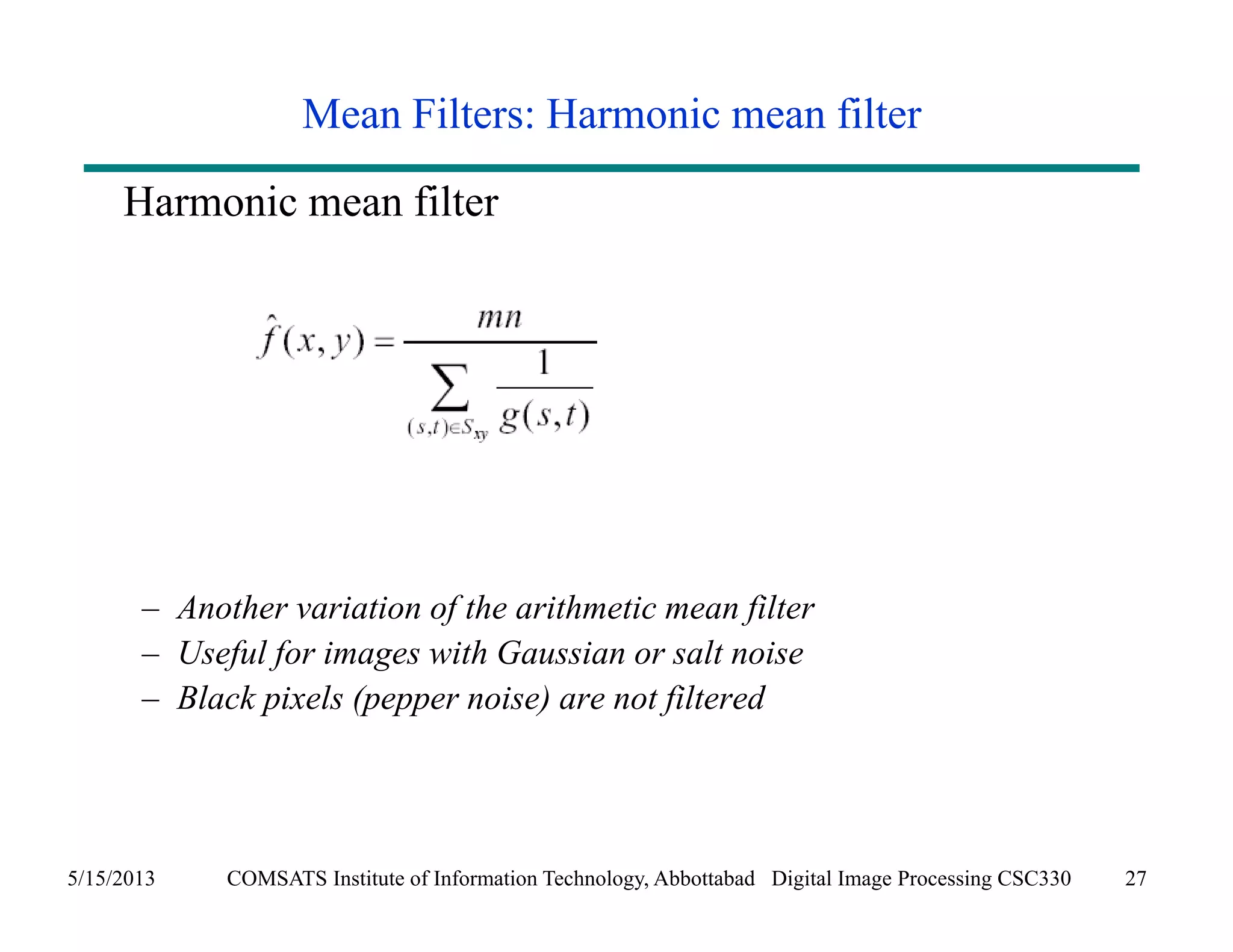 Mean Filters: Harmonic mean filter

Harmonic mean filter

$\hat{f}(x,y) = \frac{mn}{\sum_{(s,t)\in S_{xy}} \frac{1}{g(s,t)}}$

– Another variation of the arithmetic mean filter
– Useful for images with Gaussian or salt noise
– Black pixels (pepper noise) are not filtered

5/15/2013 COMSATS Institute of Information Technology, Abbottabad Digital Image Processing CSC330 27